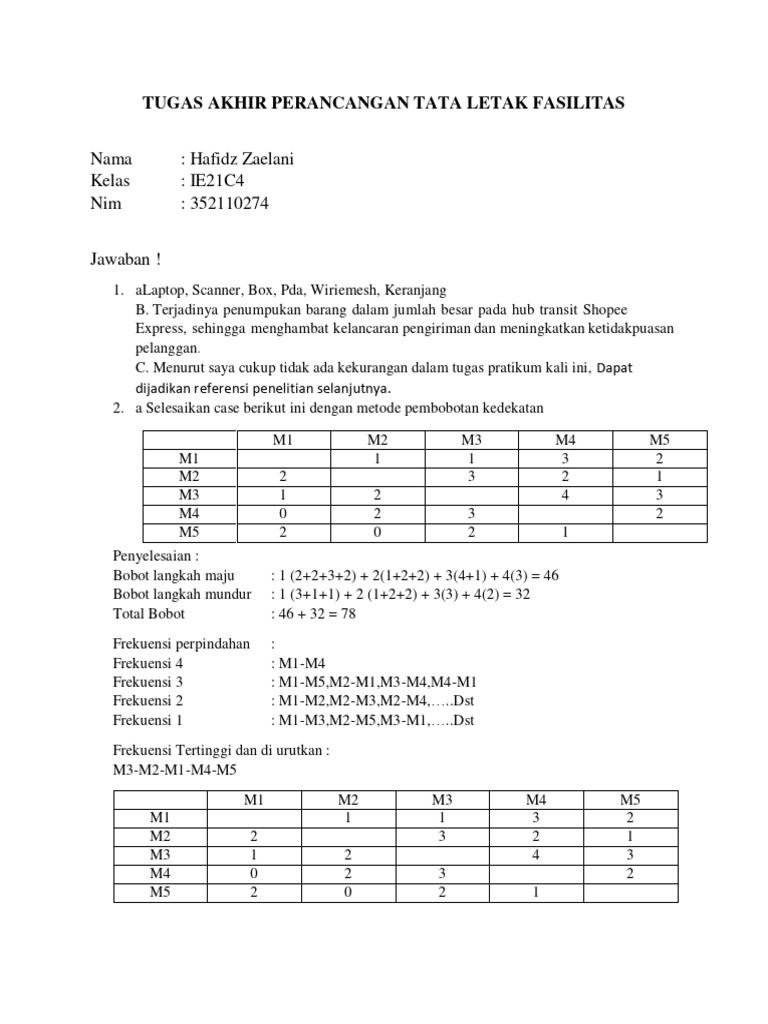 TUGAS AKHIR PERANCANGAN TATA LETAK FASILITAS

Nama : Hafidz Zaelani
Kelas : IE21C4
Nim : 352110274

Jawaban !

1. aLaptop, Scanner, Box, Pda, Wiriemesh, Keranjang
B. Terjadinya penumpukan barang dalam jumlah besar pada hub transit Shopee Express, sehingga menghambat kelancaran pengiriman dan meningkatkan ketidakpuasan pelanggan.
C. Menurut saya cukup tidak ada kekurangan dalam tugas pratikum kali ini, Dapat dijadikan referensi penelitian selanjutnya.
2. a Selesaikan case berikut ini dengan metode pembobotan kedekatan

| | M1 | M2 | M3 | M4 | M5 |
|---|---|---|---|---|---|
| M1 | | 1 | 1 | 3 | 2 |
| M2 | 2 | | 3 | 2 | 1 |
| M3 | 1 | 2 | | 4 | 3 |
| M4 | 0 | 2 | 3 | | 2 |
| M5 | 2 | 0 | 2 | 1 | |

Penyelesaian :
Bobot langkah maju : 1 (2+2+3+2) + 2(1+2+2) + 3(4+1) + 4(3) = 46
Bobot langkah mundur : 1 (3+1+1) + 2 (1+2+2) + 3(3) + 4(2) = 32
Total Bobot : 46 + 32 = 78

Frekuensi perpindahan :
Frekuensi 4 : M1-M4
Frekuensi 3 : M1-M5,M2-M1,M3-M4,M4-M1
Frekuensi 2 : M1-M2,M2-M3,M2-M4,…..Dst
Frekuensi 1 : M1-M3,M2-M5,M3-M1,…..Dst

Frekuensi Tertinggi dan di urutkan :
M3-M2-M1-M4-M5

| | M1 | M2 | M3 | M4 | M5 |
|---|---|---|---|---|---|
| M1 | | 1 | 1 | 3 | 2 |
| M2 | 2 | | 3 | 2 | 1 |
| M3 | 1 | 2 | | 4 | 3 |
| M4 | 0 | 2 | 3 | | 2 |
| M5 | 2 | 0 | 2 | 1 | |